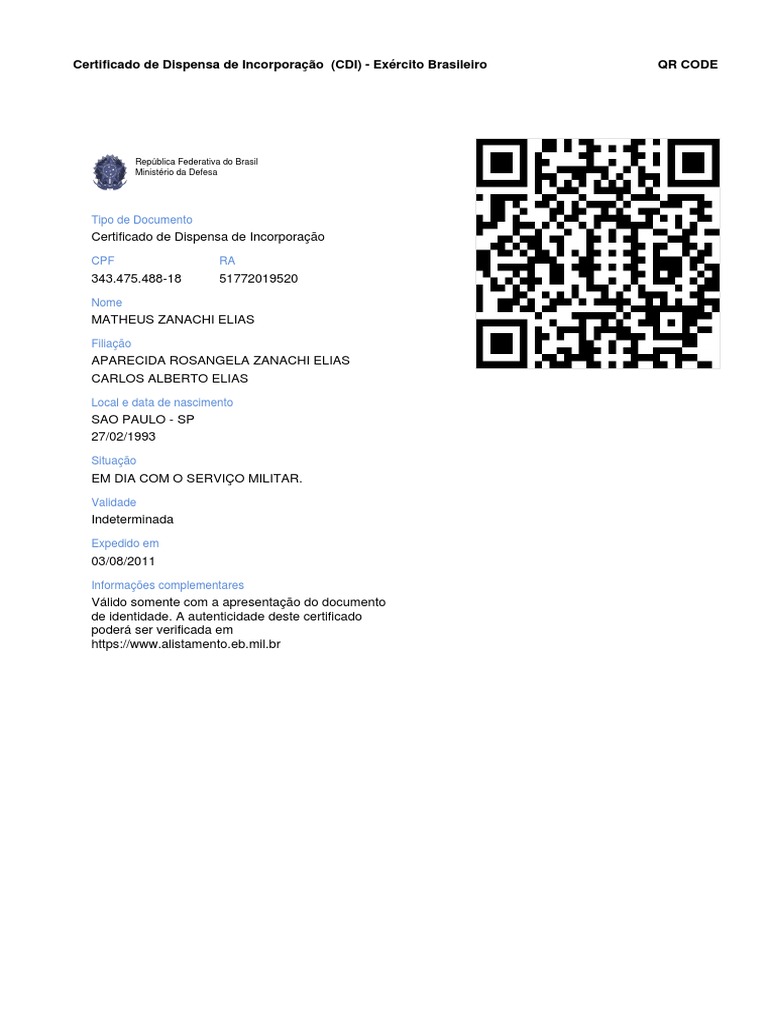 Certificado de Dispensa de Incorporação (CDI) - Exército Brasileiro

QR CODE

República Federativa do Brasil
Ministério da Defesa

Tipo de Documento
Certificado de Dispensa de Incorporação

CPF
343.475.488-18

RA
51772019520

Nome
MATHEUS ZANACHI ELIAS

Filiação
APARECIDA ROSANGELA ZANACHI ELIAS
CARLOS ALBERTO ELIAS

Local e data de nascimento
SAO PAULO - SP
27/02/1993

Situação
EM DIA COM O SERVIÇO MILITAR.

Validade
Indeterminada

Expedido em
03/08/2011

Informações complementares
Válido somente com a apresentação do documento de identidade. A autenticidade deste certificado poderá ser verificada em https://www.alistamento.eb.mil.br